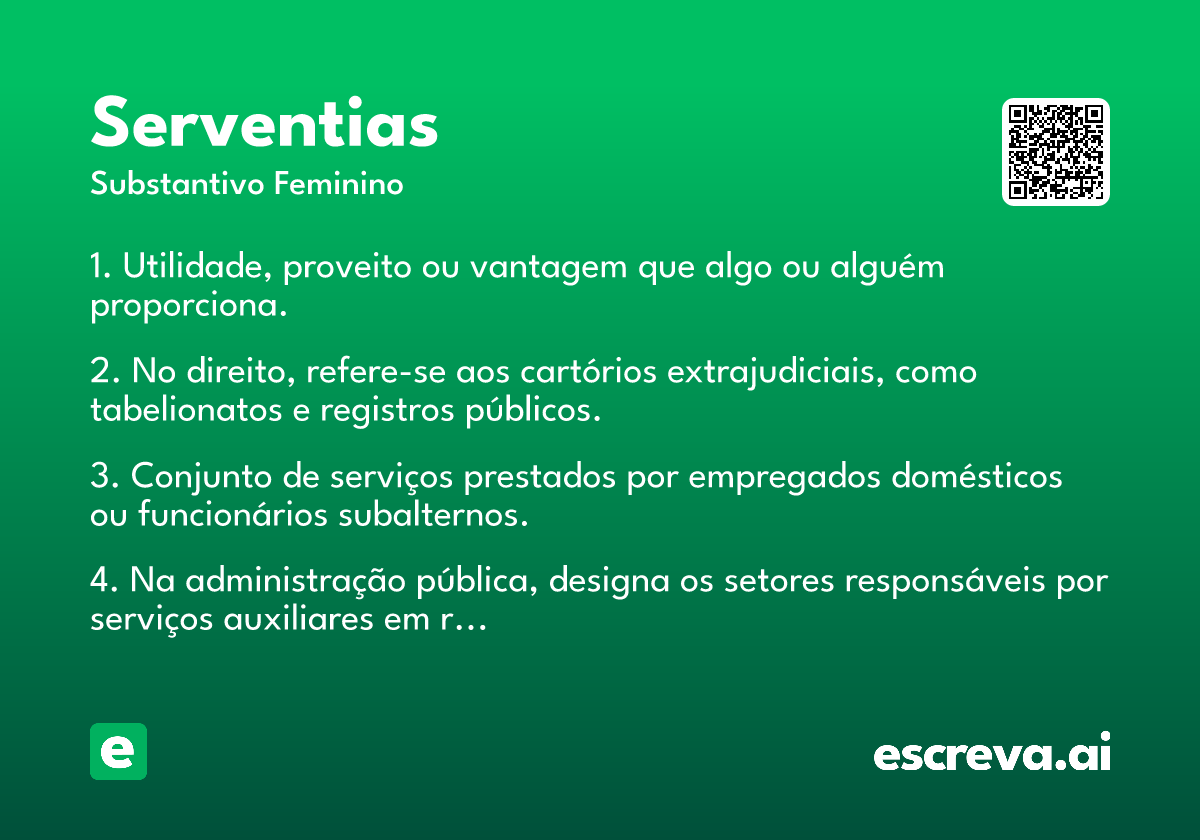 Serventias
Substantivo Feminino

1. Utilidade, proveito ou vantagem que algo ou alguém proporciona.

2. No direito, refere-se aos cartórios extrajudiciais, como tabelionatos e registros públicos.

3. Conjunto de serviços prestados por empregados domésticos ou funcionários subalternos.

4. Na administração pública, designa os setores responsáveis por serviços auxiliares em r…

e

escreva.ai